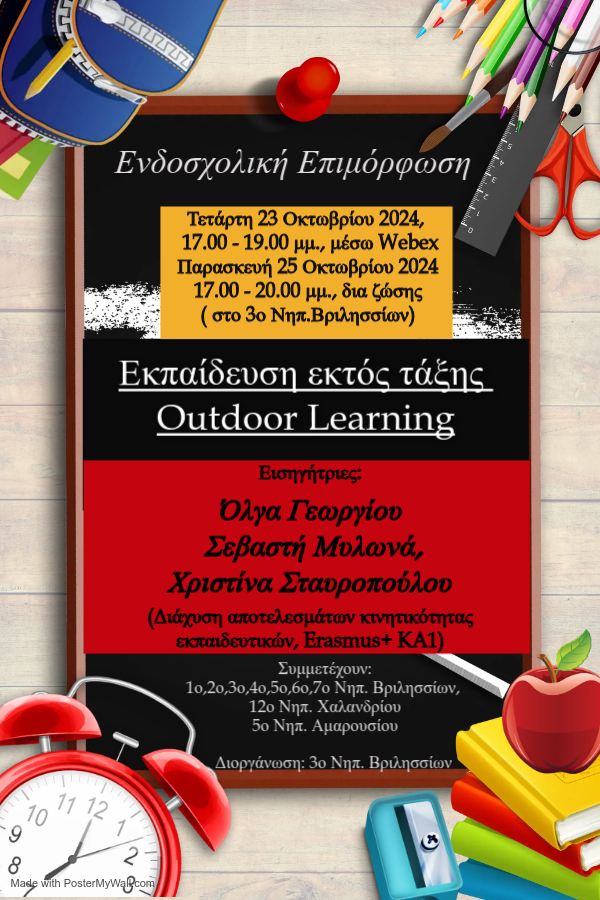 Ενδοσχολική Επιμόρφωση

Τετάρτη 23 Οκτωβρίου 2024,
17.00 - 19.00 μμ., μέσω Webex
Παρασκευή 25 Οκτωβρίου 2024
17.00 - 20.00 μμ., δια ζώσης
( στο 3ο Νηπ.Βριλησσίων)

Εκπαίδευση εκτός τάξης
Outdoor Learning

Εισηγήτριες:

Όλγα Γεωργίου
Σεβαστή Μυλωνά,
Χριστίνα Σταυροπούλου

(Διάχυση αποτελεσμάτων κινητικότητας εκπαιδευτικών, Erasmus+ KA1)

Συμμετέχουν:
1ο,2ο,3ο,4ο,5ο,6ο,7ο Νηπ. Βριλησσίων,
12ο Νηπ. Χαλανδρίου
5ο Νηπ. Αμαρουσίου

Διοργάνωση: 3ο Νηπ. Βριλησσίων

Made with PosterMyWall.com